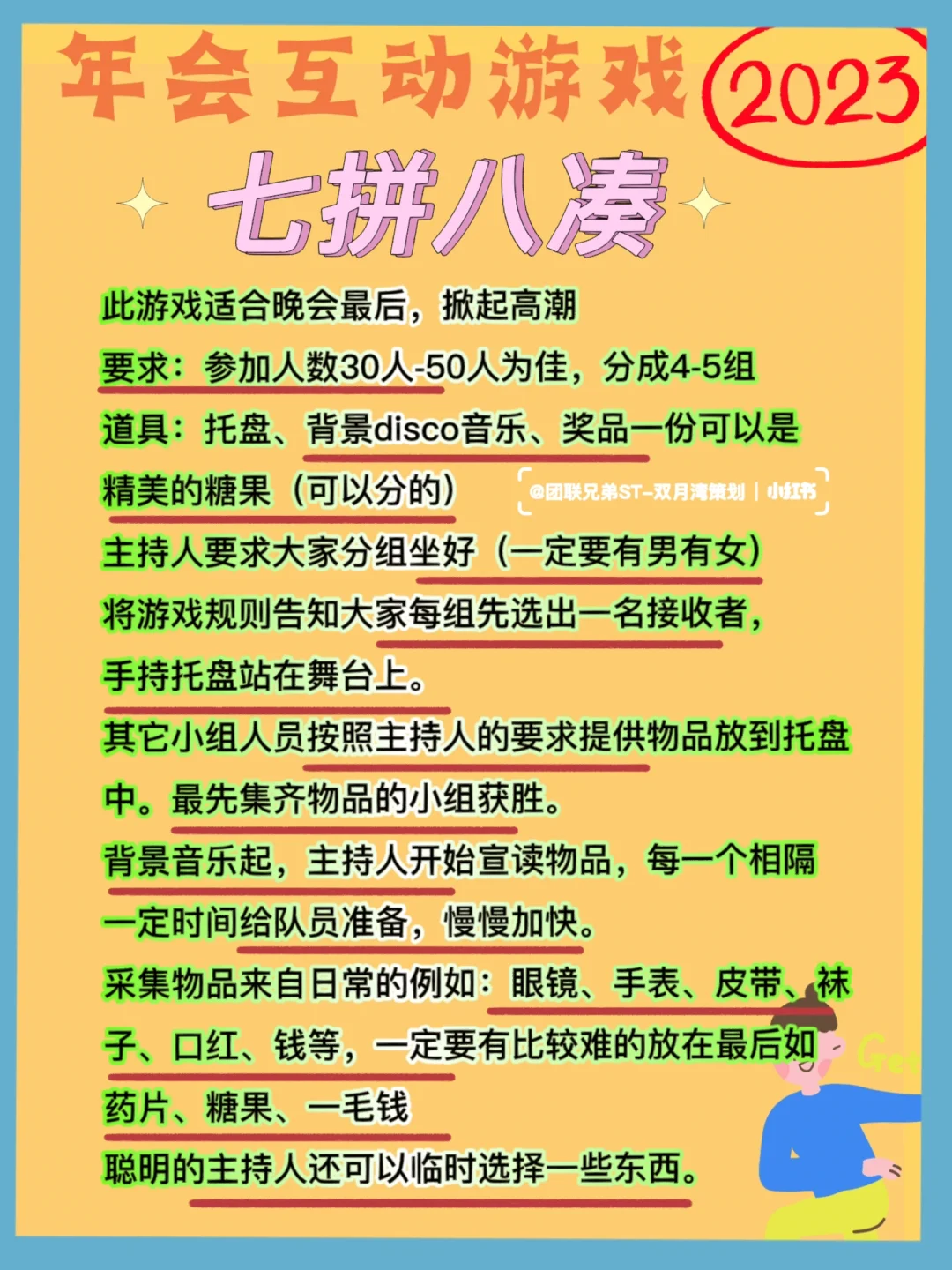 年会互动游戏 2023

七拼八凑

此游戏适合晚会最后，掀起高潮

要求：参加人数30人-50人为佳，分成4-5组

道具：托盘、背景disco音乐、奖品一份可以是精美的糖果（可以分的）

@团联兄弟ST-双月湾策划 | 小红书

主持人要求大家分组坐好（一定要有男有女）

将游戏规则告知大家每组先选出一名接收者，手持托盘站在舞台上。

其它小组人员按照主持人的要求提供物品放到托盘中。最先集齐物品的小组获胜。

背景音乐起，主持人开始宣读物品，每一个相隔一定时间给队员准备，慢慢加快。

采集物品来自日常的例如：眼镜、手表、皮带、袜子、口红、钱等，一定要有比较难的放在最后如药片、糖果、一毛钱

聪明的主持人还可以临时选择一些东西。

Ge